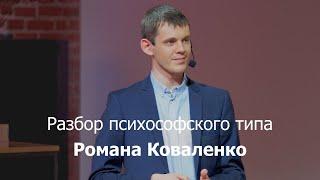 Разбор психософского типа
Романа Коваленко